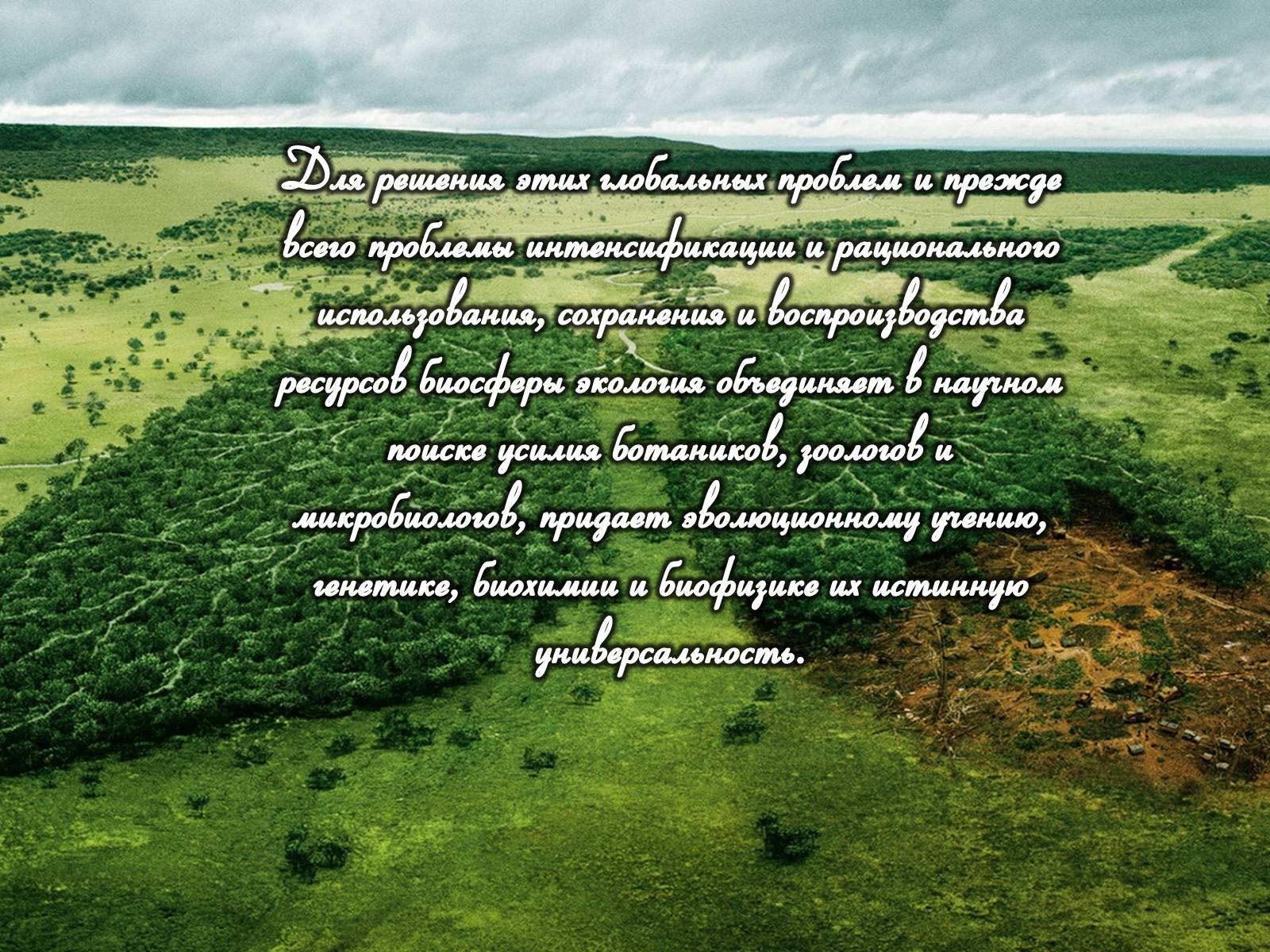 Для решения этих глобальных проблем и прежде всего проблемы интенсификации и рационального использования, сохранения и воспроизводства ресурсов биосферы экология объединяет в научном поиске усилия ботаников, зоологов и микробиологов, придает эволюционному учению, генетике, биохимии и биофизике их истинную универсальность.